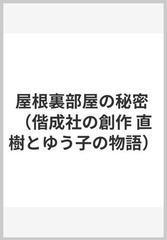 屋根裏部屋の秘密 （偕成社の創作 直樹とゆう子の物語）